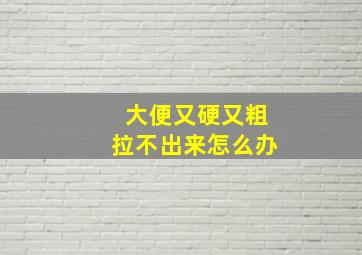 大便又硬又粗
拉不出来怎么办